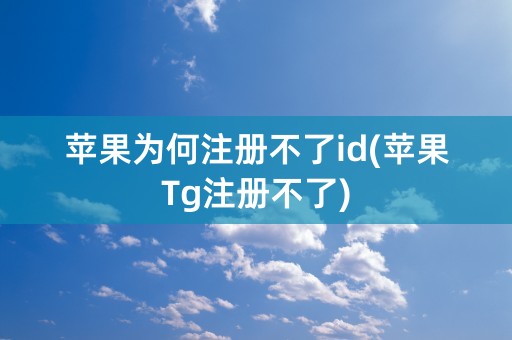 苹果为何注册不了id(苹果Tg注册不了)